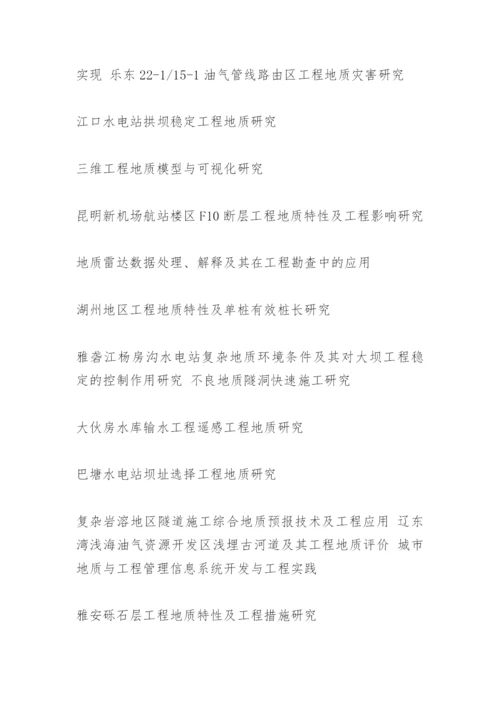 实现 乐东 22-1/15-1 油气管线路由区工程地质灾害研究

江口水电站拱坝稳定工程地质研究

三维工程地质模型与可视化研究

昆明新机场航站楼区 F10 断层工程地质特性及工程影响研究

地质雷达数据处理、解释及其在工程勘查中的应用

湖州地区工程地质特性及单桩有效桩长研究

雅砻江杨房沟水电站复杂地质环境条件及其对大坝工程稳定的控制作用研究 不良地质隧洞快速施工研究

大伙房水库输水工程遥感工程地质研究

巴塘水电站坝址选择工程地质研究

复杂岩溶地区隧道施工综合地质预报技术及工程应用 辽东湾浅海油气资源开发区浅埋古河道及其工程地质评价 城市地质与工程管理信息系统开发与工程实践

雅安砾石层工程地质特性及工程措施研究